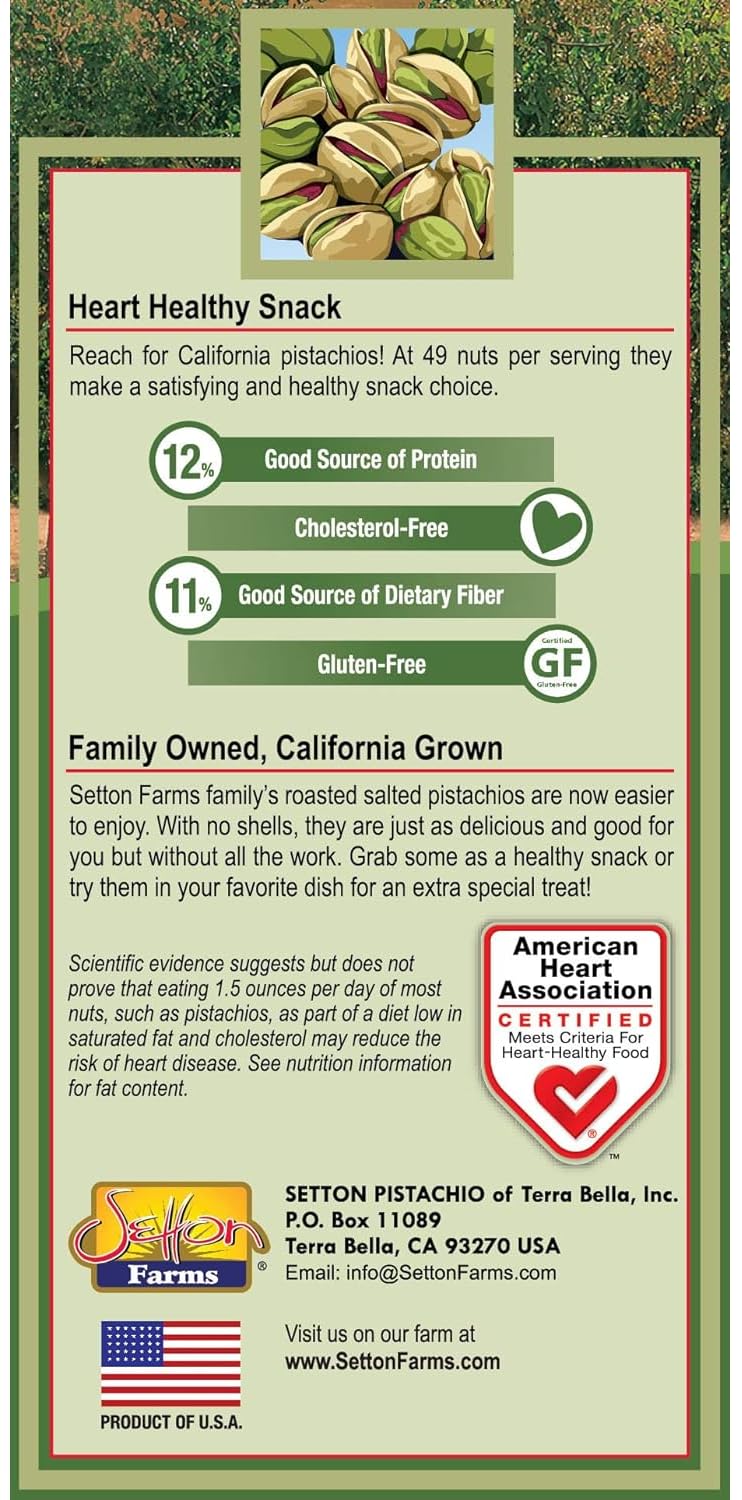 Heart Healthy Snack

Reach for California pistachios! At 49 nuts per serving they make a satisfying and healthy snack choice.

12% Good Source of Protein

Cholesterol-Free

11% Good Source of Dietary Fiber

Gluten-Free

Certified GF Gluten-Free

Family Owned, California Grown

Setton Farms family's roasted salted pistachios are now easier to enjoy. With no shells, they are just as delicious and good for you but without all the work. Grab some as a healthy snack or try them in your favorite dish for an extra special treat!

Scientific evidence suggests but does not prove that eating 1.5 ounces per day of most nuts, such as pistachios, as part of a diet low in saturated fat and cholesterol may reduce the risk of heart disease. See nutrition information for fat content.

American Heart Association CERTIFIED Meets Criteria For Heart-Healthy Food ® ™

Setton Farms ®

SETTON PISTACHIO of Terra Bella, Inc.
P.O. Box 11089
Terra Bella, CA 93270 USA
Email: info@SettonFarms.com

Visit us on our farm at
www.SettonFarms.com

PRODUCT OF U.S.A.